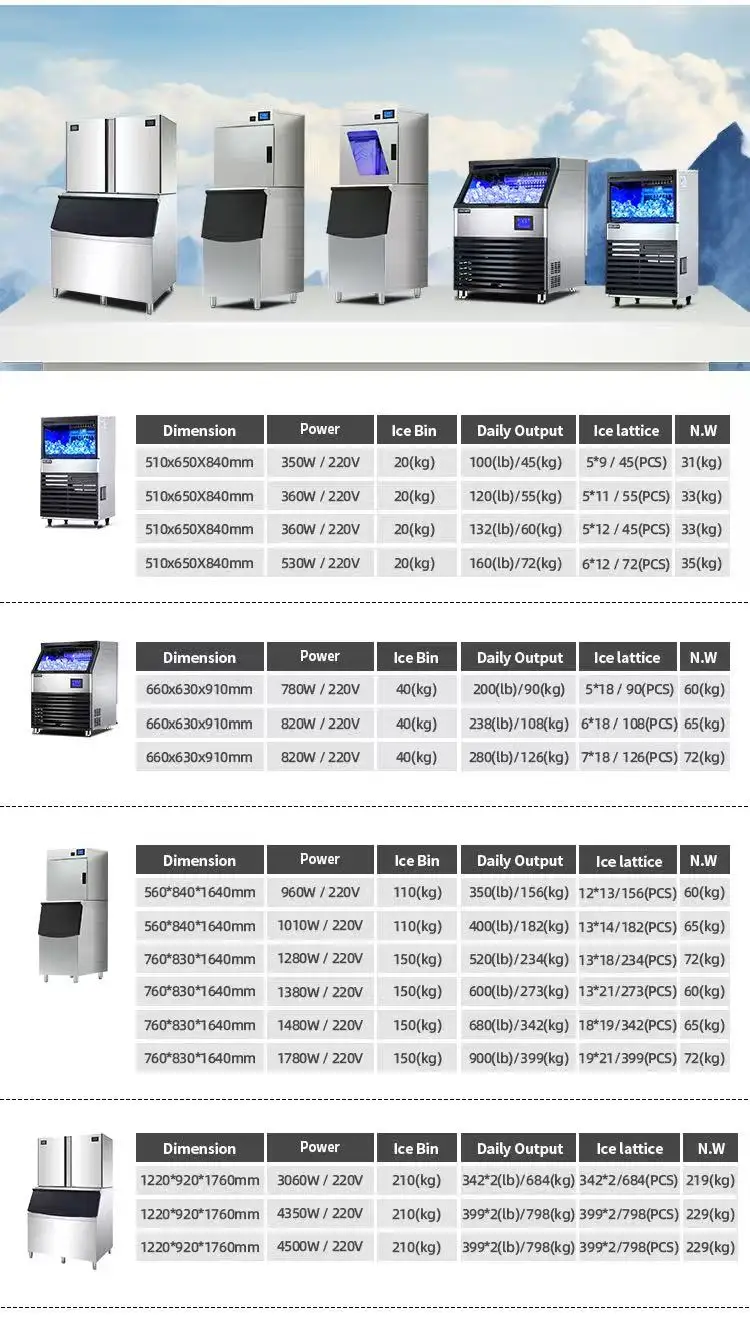 | Dimension | Power | Ice Bin | Daily Output | Ice lattice | N.W |
|---|---|---|---|---|---|
| 510x650X840mm | 350W / 220V | 20(kg) | 100(lb)/45(kg) | 5*9 / 45(PCS) | 31(kg) |
| 510x650X840mm | 360W / 220V | 20(kg) | 120(lb)/55(kg) | 5*11 / 55(PCS) | 33(kg) |
| 510x650X840mm | 360W / 220V | 20(kg) | 132(lb)/60(kg) | 5*12 / 45(PCS) | 33(kg) |
| 510x650X840mm | 530W / 220V | 20(kg) | 160(lb)/72(kg) | 6*12 / 72(PCS) | 35(kg) |

| Dimension | Power | Ice Bin | Daily Output | Ice lattice | N.W |
|---|---|---|---|---|---|
| 660x630x910mm | 780W / 220V | 40(kg) | 200(lb)/90(kg) | 5*18 / 90(PCS) | 60(kg) |
| 660x630x910mm | 820W / 220V | 40(kg) | 238(lb)/108(kg) | 6*18 / 108(PCS) | 65(kg) |
| 660x630x910mm | 820W / 220V | 40(kg) | 280(lb)/126(kg) | 7*18 / 126(PCS) | 72(kg) |

| Dimension | Power | Ice Bin | Daily Output | Ice lattice | N.W |
|---|---|---|---|---|---|
| 560*840*1640mm | 960W / 220V | 110(kg) | 350(lb)/156(kg) | 12*13/156(PCS) | 60(kg) |
| 560*840*1640mm | 1010W / 220V | 110(kg) | 400(lb)/182(kg) | 13*14/182(PCS) | 65(kg) |
| 760*830*1640mm | 1280W / 220V | 150(kg) | 520(lb)/234(kg) | 13*18/234(PCS) | 72(kg) |
| 760*830*1640mm | 1380W / 220V | 150(kg) | 600(lb)/273(kg) | 13*21/273(PCS) | 60(kg) |
| 760*830*1640mm | 1480W / 220V | 150(kg) | 680(lb)/342(kg) | 18*19/342(PCS) | 65(kg) |
| 760*830*1640mm | 1780W / 220V | 150(kg) | 900(lb)/399(kg) | 19*21/399(PCS) | 72(kg) |

| Dimension | Power | Ice Bin | Daily Output | Ice lattice | N.W |
|---|---|---|---|---|---|
| 1220*920*1760mm | 3060W / 220V | 210(kg) | 342*2(lb)/684(kg) | 342*2/684(PCS) | 219(kg) |
| 1220*920*1760mm | 4350W / 220V | 210(kg) | 399*2(lb)/798(kg) | 399*2/798(PCS) | 229(kg) |
| 1220*920*1760mm | 4500W / 220V | 210(kg) | 399*2(lb)/798(kg) | 399*2/798(PCS) | 229(kg) |